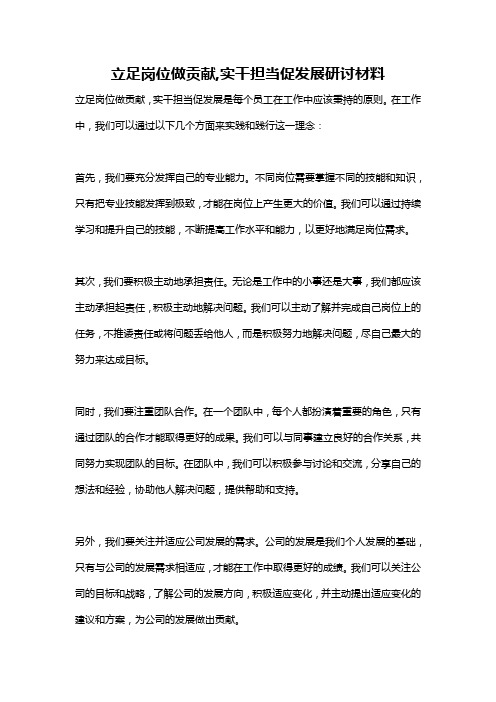 立足岗位做贡献,实干担当促发展研讨材料

立足岗位做贡献，实干担当促发展是每个员工在工作中应该秉持的原则。在工作中，我们可以通过以下几个方面来实践和践行这一理念：

首先，我们要充分发挥自己的专业能力。不同岗位需要掌握不同的技能和知识，只有把专业技能发挥到极致，才能在岗位上产生更大的价值。我们可以通过持续学习和提升自己的技能，不断提高工作水平和能力，以更好地满足岗位需求。

其次，我们要积极主动地承担责任。无论是工作中的小事还是大事，我们都应该主动承担起责任，积极主动地解决问题。我们可以主动了解并完成自己岗位上的任务，不推诿责任或将问题丢给他人，而是积极努力地解决问题，尽自己最大的努力来达成目标。

同时，我们要注重团队合作。在一个团队中，每个人都扮演着重要的角色，只有通过团队的合作才能取得更好的成果。我们可以与同事建立良好的合作关系，共同努力实现团队的目标。在团队中，我们可以积极参与讨论和交流，分享自己的想法和经验，协助他人解决问题，提供帮助和支持。

另外，我们要关注并适应公司发展的需求。公司的发展是我们个人发展的基础，只有与公司的发展需求相适应，才能在工作中取得更好的成绩。我们可以关注公司的目标和战略，了解公司的发展方向，积极适应变化，并主动提出适应变化的建议和方案，为公司的发展做出贡献。